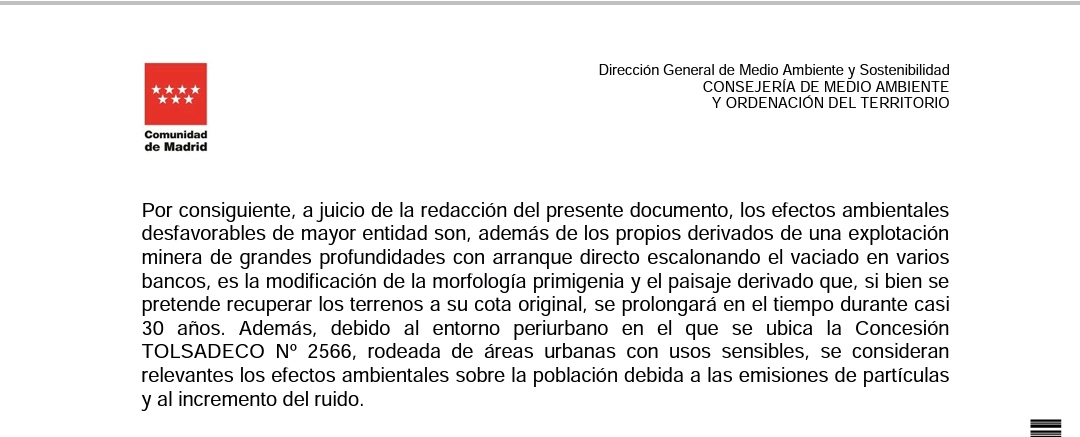 Comunidad de Madrid

Dirección General de Medio Ambiente y Sostenibilidad
CONSEJERÍA DE MEDIO AMBIENTE
Y ORDENACIÓN DEL TERRITORIO

Por consiguiente, a juicio de la redacción del presente documento, los efectos ambientales desfavorables de mayor entidad son, además de los propios derivados de una explotación minera de grandes profundidades con arranque directo escalonando el vaciado en varios bancos, es la modificación de la morfología primigenia y el paisaje derivado que, si bien se pretende recuperar los terrenos a su cota original, se prolongará en el tiempo durante casi 30 años. Además, debido al entorno periurbano en el que se ubica la Concesión TOLSADECO Nº 2566, rodeada de áreas urbanas con usos sensibles, se consideran relevantes los efectos ambientales sobre la población debida a las emisiones de partículas y al incremento del ruido.